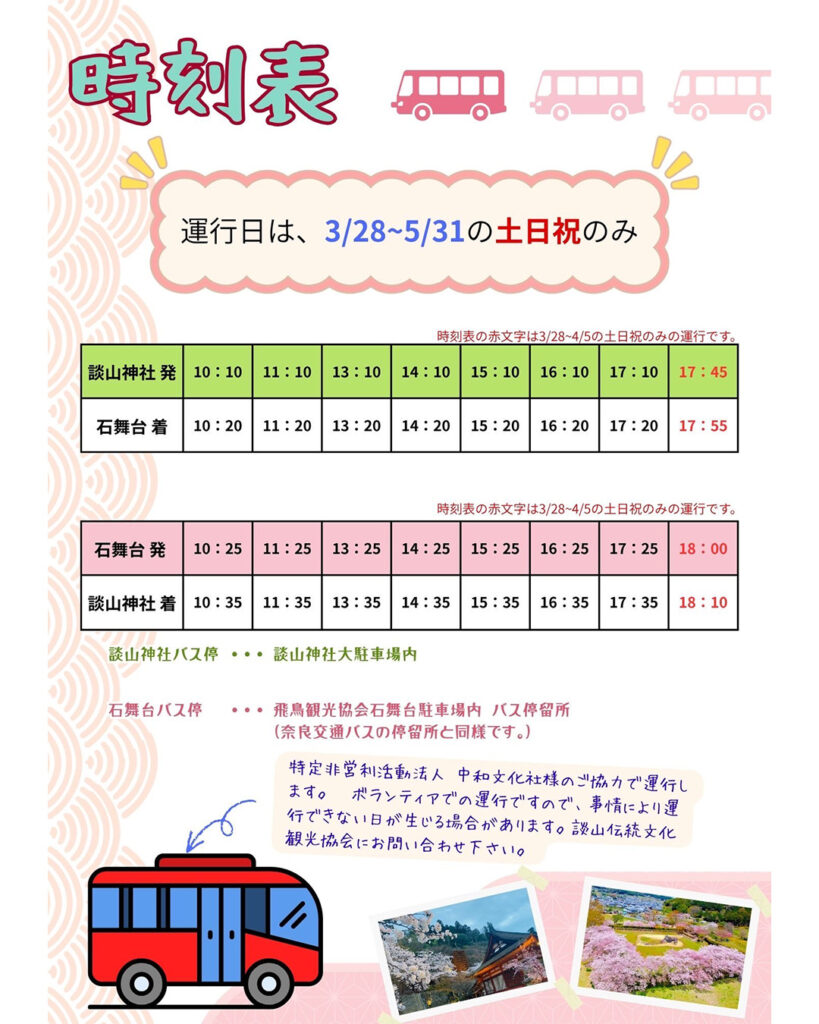 時刻表

運行日は、3/28~5/31の土日祝のみ

時刻表の赤文字は3/28~4/5の土日祝のみの運行です。

| 談山神社 発 | 10：10 | 11：10 | 13：10 | 14：10 | 15：10 | 16：10 | 17：10 | 17：45 |
|---|---|---|---|---|---|---|---|---|
| 石舞台 着 | 10：20 | 11：20 | 13：20 | 14：20 | 15：20 | 16：20 | 17：20 | 17：55 |

時刻表の赤文字は3/28~4/5の土日祝のみの運行です。

| 石舞台 発 | 10：25 | 11：25 | 13：25 | 14：25 | 15：25 | 16：25 | 17：25 | 18：00 |
|---|---|---|---|---|---|---|---|---|
| 談山神社 着 | 10：35 | 11：35 | 13：35 | 14：35 | 15：35 | 16：35 | 17：35 | 18：10 |

談山神社バス停 ・・・ 談山神社大駐車場内

石舞台バス停 ・・・ 飛鳥観光協会石舞台駐車場内 バス停留所
(奈良交通バスの停留所と同様です。)

特定非営利活動法人 中和文化社様のご協力で運行します。 ボランティアでの運行ですので、事情により運行できない日が生じる場合があります。談山伝統文化観光協会にお問い合わせ下さい。